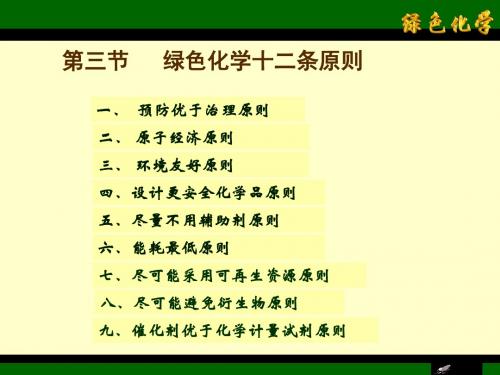 绿色化学

第三节　绿色化学十二条原则

一、 预防优于治理原则

二、 原子经济原则

三、 环境友好原则

四、设计更安全化学品原则

五、尽量不用辅助剂原则

六、能耗最低原则

七、尽可能采用可再生资源原则

八、尽可能避免衍生物原则

九、催化剂优于化学计量试剂原则